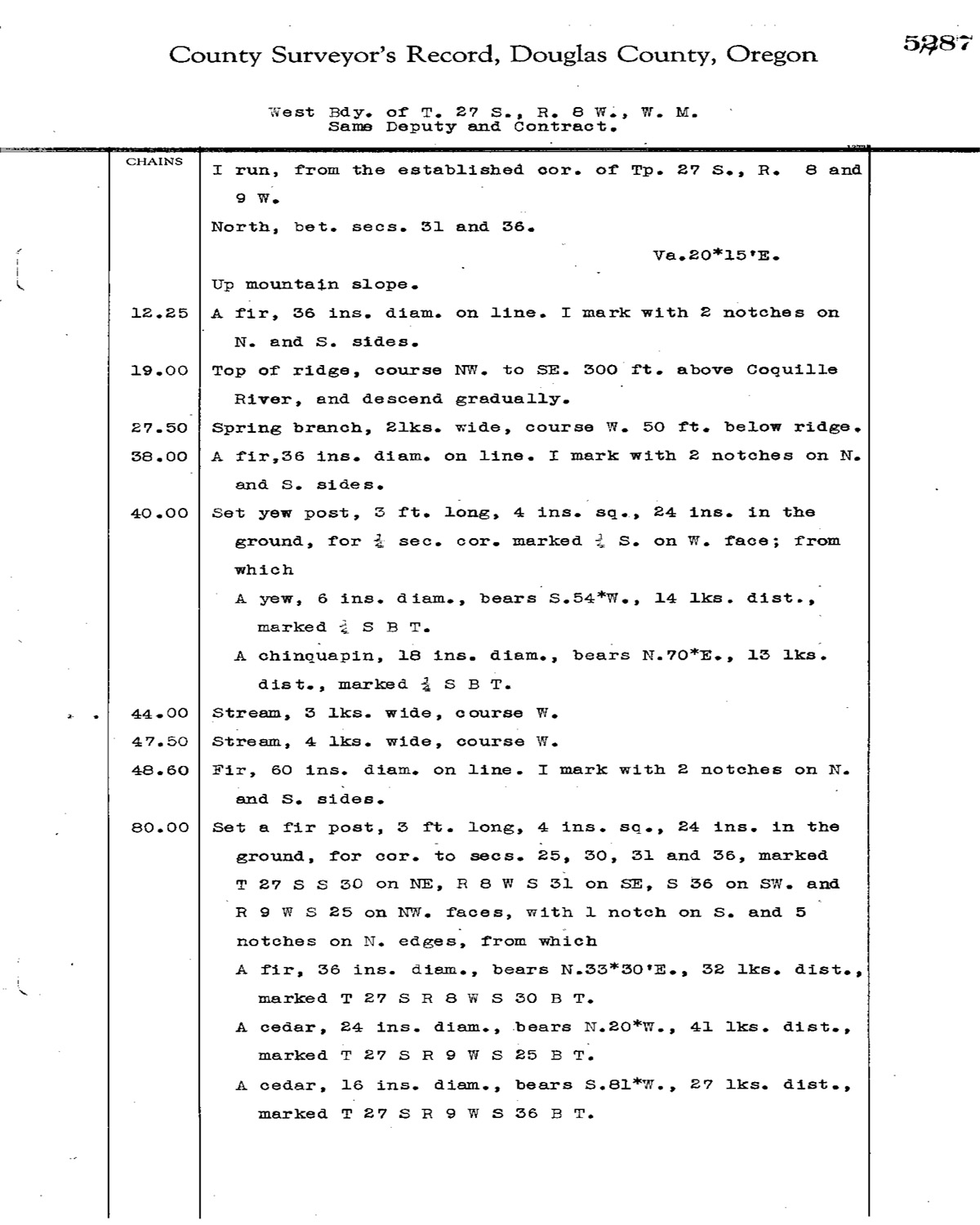 County Surveyor's Record, Douglas County, Oregon

5287

West Bdy. of T. 27 S., R. 8 W., W. M.
Same Deputy and Contract.

| CHAINS | |
|---|---|
| | I run, from the established cor. of Tp. 27 S., R. 8 and 9 W. |
| | North, bet. secs. 31 and 36. |
| | Va.20*15'E. |
| | Up mountain slope. |
| 12.25 | A fir, 36 ins. diam. on line. I mark with 2 notches on N. and S. sides. |
| 19.00 | Top of ridge, course NW. to SE. 300 ft. above Coquille River, and descend gradually. |
| 27.50 | Spring branch, 2lks. wide, course W. 50 ft. below ridge. |
| 38.00 | A fir,36 ins. diam. on line. I mark with 2 notches on N. and S. sides. |
| 40.00 | Set yew post, 3 ft. long, 4 ins. sq., 24 ins. in the ground, for $\frac{1}{4}$ sec. cor. marked $\frac{1}{4}$ S. on W. face; from which |
| | A yew, 6 ins. diam., bears S.54*W., 14 lks. dist., marked $\frac{1}{4}$ S B T. |
| | A chinquapin, 18 ins. diam., bears N.70*E., 13 lks. dist., marked $\frac{1}{4}$ S B T. |
| 44.00 | Stream, 3 lks. wide, course W. |
| 47.50 | Stream, 4 lks. wide, course W. |
| 48.60 | Fir, 60 ins. diam. on line. I mark with 2 notches on N. and S. sides. |
| 80.00 | Set a fir post, 3 ft. long, 4 ins. sq., 24 ins. in the ground, for cor. to secs. 25, 30, 31 and 36, marked T 27 S S 30 on NE, R 8 W S 31 on SE, S 36 on SW. and R 9 W S 25 on NW. faces, with 1 notch on S. and 5 notches on N. edges, from which |
| | A fir, 36 ins. diam., bears N.33*30'E., 32 lks. dist., marked T 27 S R 8 W S 30 B T. |
| | A cedar, 24 ins. diam., bears N.20*W., 41 lks. dist., marked T 27 S R 9 W S 25 B T. |
| | A cedar, 16 ins. diam., bears S.81*W., 27 lks. dist., marked T 27 S R 9 W S 36 B T. |